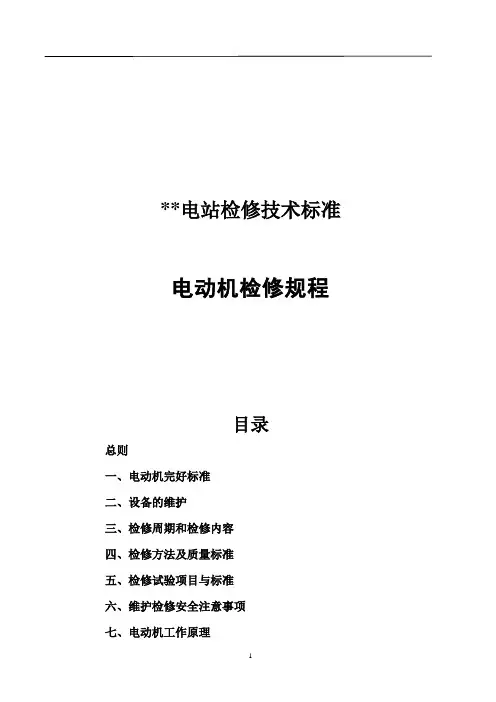 **电站检修技术标准

电动机检修规程

目录

总则

一、电动机完好标准

二、设备的维护

三、检修周期和检修内容

四、检修方法及质量标准

五、检修试验项目与标准

六、维护检修安全注意事项

七、电动机工作原理

1